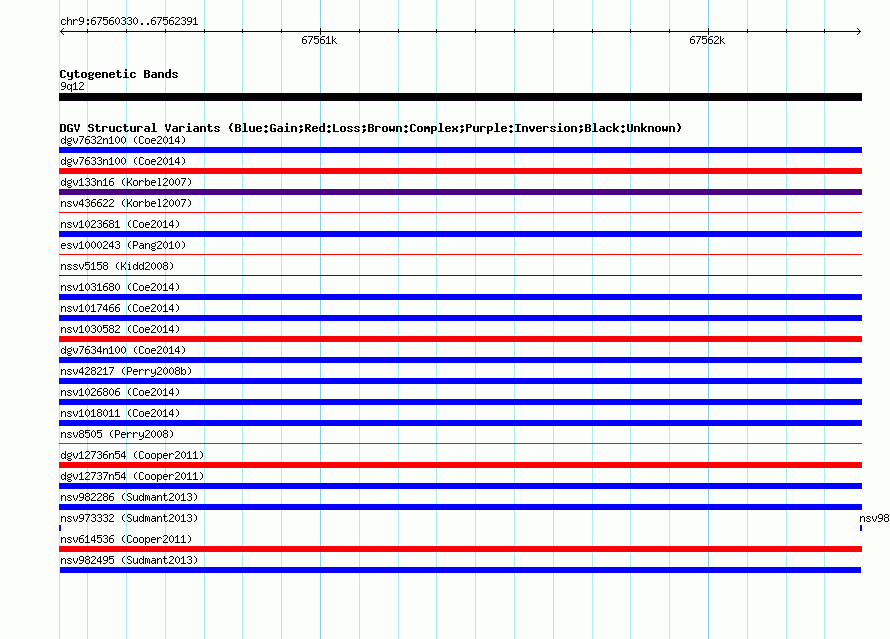 chr9:67560330..67562391

67561k

67562k

Cytogenetic Bands
9q12

DGV Structural Variants (Blue:Gain;Red:Loss;Brown:Complex;Purple:Inversion;Black:Unknown)
dgv7632n100 (Coe2014)
dgv7633n100 (Coe2014)
dgv133n16 (Korbel2007)
nsv436622 (Korbel2007)
nsv1023681 (Coe2014)
esv1000243 (Pang2010)
nssv5158 (Kidd2008)
nsv1031680 (Coe2014)
nsv1017466 (Coe2014)
nsv1030582 (Coe2014)
dgv7634n100 (Coe2014)
nsv428217 (Perry2008b)
nsv1026806 (Coe2014)
nsv1018011 (Coe2014)
nsv8505 (Perry2008)
dgv12736n54 (Cooper2011)
dgv12737n54 (Cooper2011)
nsv982286 (Sudmant2013)
nsv973332 (Sudmant2013)
nsv98
nsv614536 (Cooper2011)
nsv982495 (Sudmant2013)